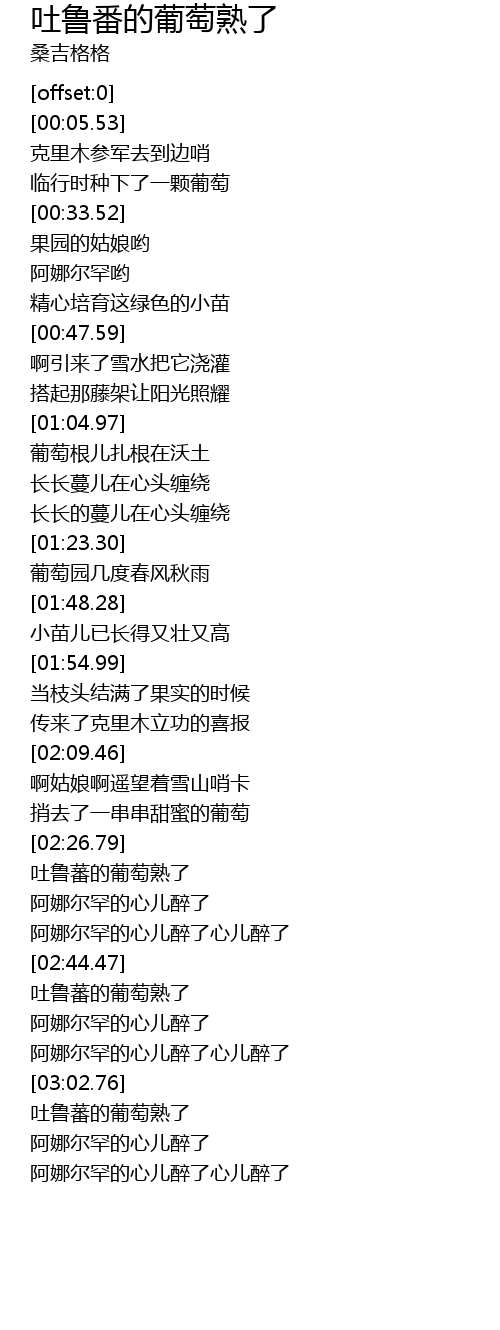 吐鲁番的葡萄熟了
桑吉格格

[offset:0]
[00:05.53]
克里木参军去到边哨
临行时种下了一颗葡萄
[00:33.52]
果园的姑娘哟
阿娜尔罕哟
精心培育这绿色的小苗
[00:47.59]
啊引来了雪水把它浇灌
搭起那藤架让阳光照耀
[01:04.97]
葡萄根儿扎根在沃土
长长蔓儿在心头缠绕
长长的蔓儿在心头缠绕
[01:23.30]
葡萄园几度春风秋雨
[01:48.28]
小苗儿已长得又壮又高
[01:54.99]
当枝头结满了果实的时候
传来了克里木立功的喜报
[02:09.46]
啊姑娘啊遥望着雪山哨卡
捎去了一串串甜蜜的葡萄
[02:26.79]
吐鲁蕃的葡萄熟了
阿娜尔罕的心儿醉了
阿娜尔罕的心儿醉了心儿醉了
[02:44.47]
吐鲁蕃的葡萄熟了
阿娜尔罕的心儿醉了
阿娜尔罕的心儿醉了心儿醉了
[03:02.76]
吐鲁蕃的葡萄熟了
阿娜尔罕的心儿醉了
阿娜尔罕的心儿醉了心儿醉了